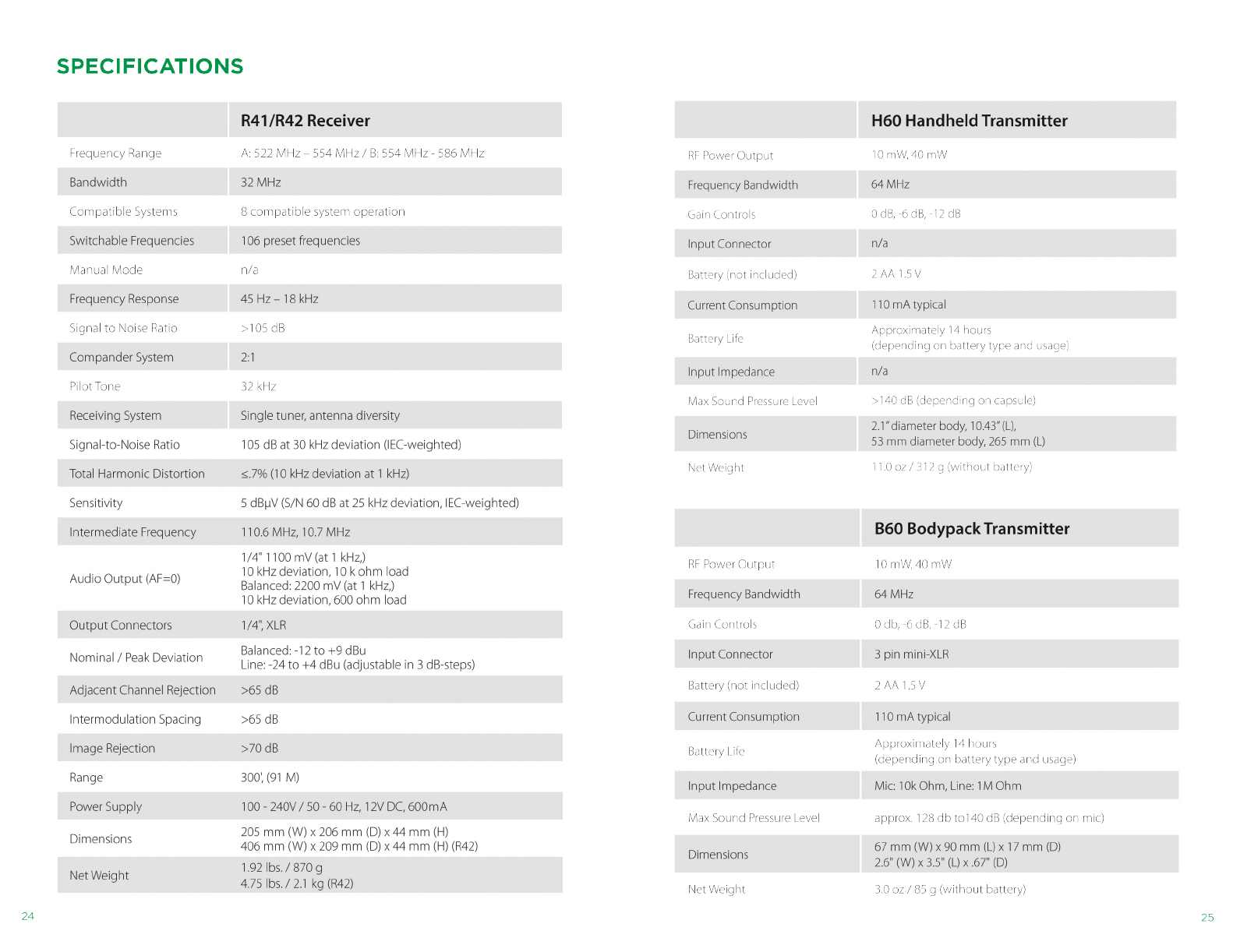 SPECIFICATIONS

| | R41/R42 Receiver |
|---|---|
| Frequency Range | A: 522 MHz – 554 MHz / B: 554 MHz - 586 MHz |
| Bandwidth | 32 MHz |
| Compatible Systems | 8 compatible system operation |
| Switchable Frequencies | 106 preset frequencies |
| Manual Mode | n/a |
| Frequency Response | 45 Hz – 18 kHz |
| Signal to Noise Ratio | >105 dB |
| Compander System | 2:1 |
| Pilot Tone | 32 kHz |
| Receiving System | Single tuner, antenna diversity |
| Signal-to-Noise Ratio | 105 dB at 30 kHz deviation (IEC-weighted) |
| Total Harmonic Distortion | ≤.7% (10 kHz deviation at 1 kHz) |
| Sensitivity | 5 dBμV (S/N 60 dB at 25 kHz deviation, IEC-weighted) |
| Intermediate Frequency | 110.6 MHz, 10.7 MHz |
| Audio Output (AF=0) | 1/4" 1100 mV (at 1 kHz,) 10 kHz deviation, 10 k ohm load Balanced: 2200 mV (at 1 kHz,) 10 kHz deviation, 600 ohm load |
| Output Connectors | 1/4", XLR |
| Nominal / Peak Deviation | Balanced: -12 to +9 dBu Line: -24 to +4 dBu (adjustable in 3 dB-steps) |
| Adjacent Channel Rejection | >65 dB |
| Intermodulation Spacing | >65 dB |
| Image Rejection | >70 dB |
| Range | 300', (91 M) |
| Power Supply | 100 - 240V / 50 - 60 Hz, 12V DC, 600mA |
| Dimensions | 205 mm (W) x 206 mm (D) x 44 mm (H) 406 mm (W) x 209 mm (D) x 44 mm (H) (R42) |
| Net Weight | 1.92 lbs. / 870 g 4.75 lbs. / 2.1 kg (R42) |

24

| | H60 Handheld Transmitter |
|---|---|
| RF Power Output | 10 mW, 40 mW |
| Frequency Bandwidth | 64 MHz |
| Gain Controls | 0 dB, -6 dB, -12 dB |
| Input Connector | n/a |
| Battery (not included) | 2 AA 1.5 V |
| Current Consumption | 110 mA typical |
| Battery Life | Approximately 14 hours (depending on battery type and usage) |
| Input Impedance | n/a |
| Max Sound Pressure Level | >140 dB (depending on capsule) |
| Dimensions | 2.1" diameter body, 10.43" (L), 53 mm diameter body, 265 mm (L) |
| Net Weight | 11.0 oz / 312 g (without battery) |

| | B60 Bodypack Transmitter |
|---|---|
| RF Power Output | 10 mW, 40 mW |
| Frequency Bandwidth | 64 MHz |
| Gain Controls | 0 db, -6 dB, -12 dB |
| Input Connector | 3 pin mini-XLR |
| Battery (not included) | 2 AA 1.5 V |
| Current Consumption | 110 mA typical |
| Battery Life | Approximately 14 hours (depending on battery type and usage) |
| Input Impedance | Mic: 10k Ohm, Line: 1M Ohm |
| Max Sound Pressure Level | approx. 128 db to140 dB (depending on mic) |
| Dimensions | 67 mm (W) x 90 mm (L) x 17 mm (D) 2.6" (W) x 3.5" (L) x .67" (D) |
| Net Weight | 3.0 oz / 85 g (without battery) |

25